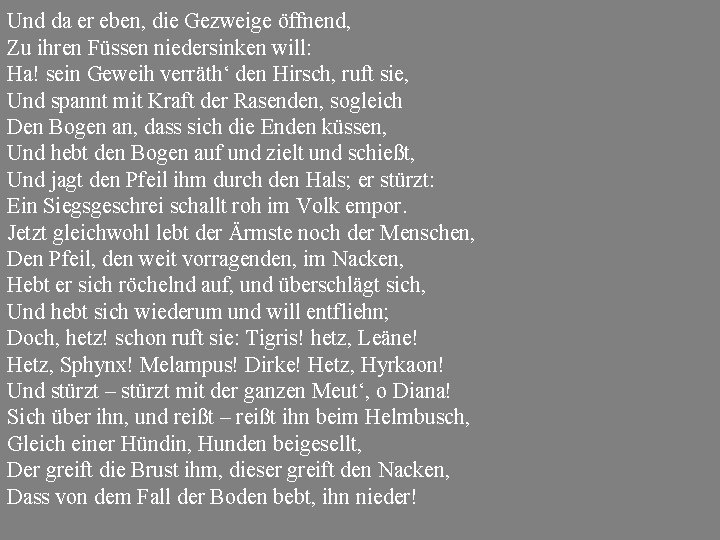 Und da er eben, die Gezweige öffnend,
Zu ihren Füssen niedersinken will:
Ha! sein Geweih verräth' den Hirsch, ruft sie,
Und spannt mit Kraft der Rasenden, sogleich
Den Bogen an, dass sich die Enden küssen,
Und hebt den Bogen auf und zielt und schießt,
Und jagt den Pfeil ihm durch den Hals; er stürzt:
Ein Siegsgeschrei schallt roh im Volk empor.
Jetzt gleichwohl lebt der Ärmste noch der Menschen,
Den Pfeil, den weit vorragenden, im Nacken,
Hebt er sich röchelnd auf, und überschlägt sich,
Und hebt sich wiederum und will entfliehn;
Doch, hetz! schon ruft sie: Tigris! hetz, Leäne!
Hetz, Sphynx! Melampus! Dirke! Hetz, Hyrkaon!
Und stürzt – stürzt mit der ganzen Meut', o Diana!
Sich über ihn, und reißt – reißt ihn beim Helmbusch,
Gleich einer Hündin, Hunden beigesellt,
Der greift die Brust ihm, dieser greift den Nacken,
Dass von dem Fall der Boden bebt, ihn nieder!